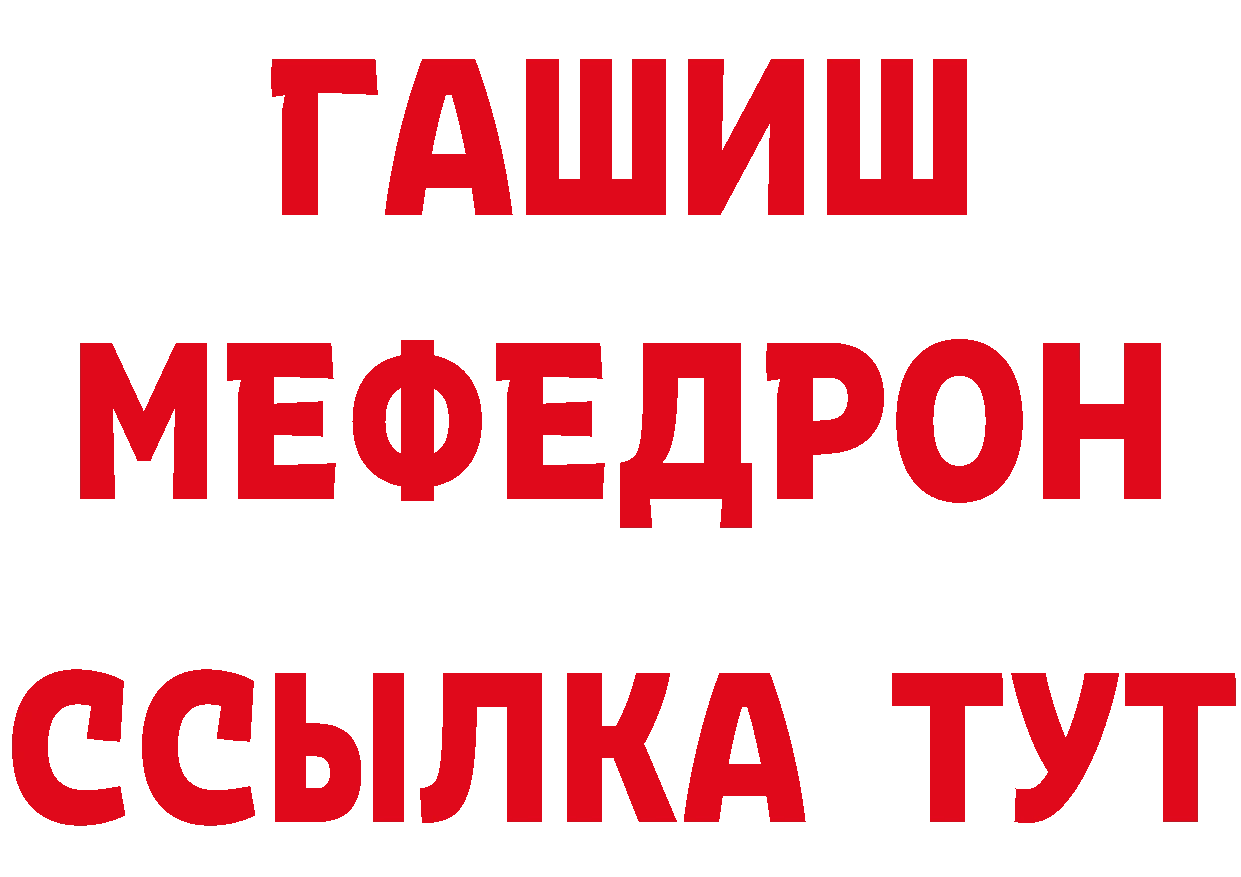 ГАШИШ
МЕФЕДРОН
ССЫЛКА ТУТ